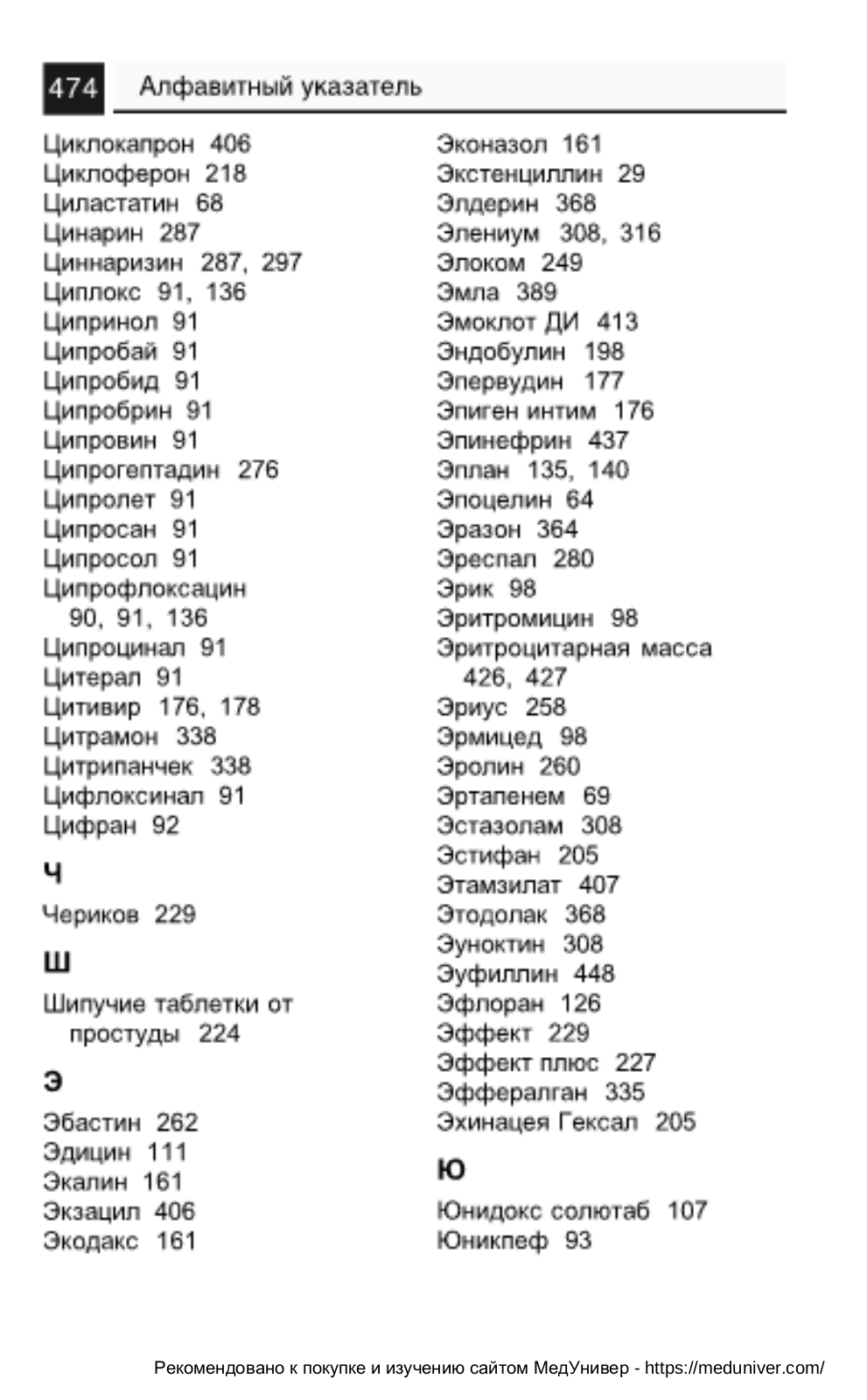 474 Алфавитный указатель

Циклокапрон 406
Циклоферон 218
Циластатин 68
Цинарин 287
Циннаризин 287, 297
Циплокс 91, 136
Ципринол 91
Ципробай 91
Ципробид 91
Ципробрин 91
Ципровин 91
Ципрогептадин 276
Ципролет 91
Ципросан 91
Ципросол 91
Ципрофлоксацин 90, 91, 136
Ципроцинал 91
Цитерал 91
Цитивир 176, 178
Цитрамон 338
Цитрипанчек 338
Цифлоксинал 91
Цифран 92

Ч

Чериков 229

Ш

Шипучие таблетки от простуды 224

Э

Эбастин 262
Эдицин 111
Экалин 161
Экзацил 406
Экодакс 161
Эконазол 161
Экстенциллин 29
Элдерин 368
Элениум 308, 316
Элоком 249
Эмла 389
Эмоклот ДИ 413
Эндобулин 198
Эпервудин 177
Эпиген интим 176
Эпинефрин 437
Эплан 135, 140
Эпоцелин 64
Эразон 364
Эреспал 280
Эрик 98
Эритромицин 98
Эритроцитарная масса 426, 427
Эриус 258
Эрмицед 98
Эролин 260
Эртапенем 69
Эстазолам 308
Эстифан 205
Этамзилат 407
Этодолак 368
Эуноктин 308
Эуфиллин 448
Эфлоран 126
Эффект 229
Эффект плюс 227
Эффералган 335
Эхинацея Гексал 205

Ю

Юнидокс солютаб 107
Юникпеф 93

Рекомендовано к покупке и изучению сайтом МедУнивер - https://meduniver.com/